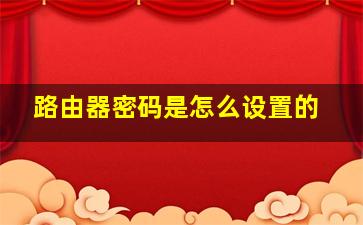 路由器密码是怎么设置的